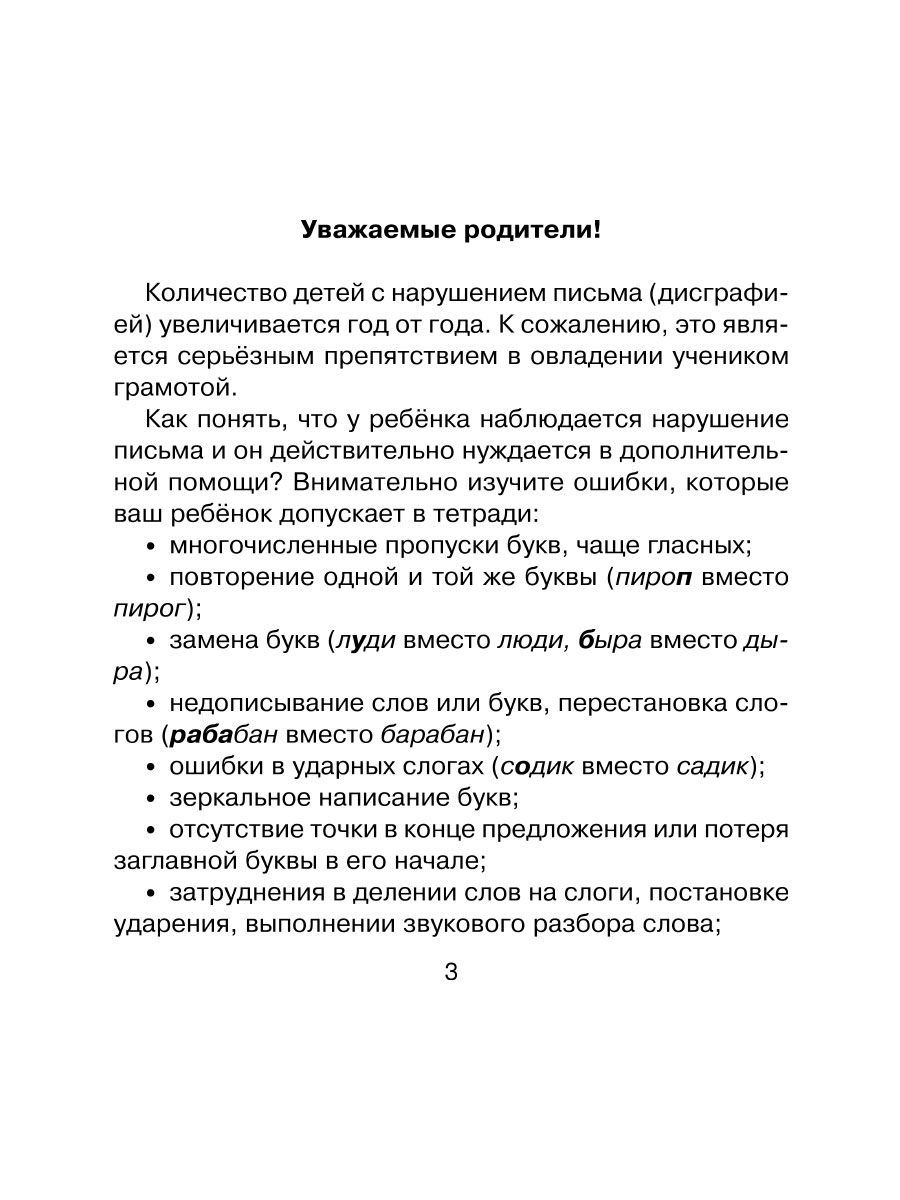 Уважаемые родители!

Количество детей с нарушением письма (дисграфией) увеличивается год от года. К сожалению, это является серьёзным препятствием в овладении учеником грамотой.

Как понять, что у ребёнка наблюдается нарушение письма и он действительно нуждается в дополнительной помощи? Внимательно изучите ошибки, которые ваш ребёнок допускает в тетради:

• многочисленные пропуски букв, чаще гласных;

• повторение одной и той же буквы (пироп вместо пирог);

• замена букв (луди вместо люди, быра вместо дыра);

• недописывание слов или букв, перестановка слогов (рабабан вместо барабан);

• ошибки в ударных слогах (содик вместо садик);

• зеркальное написание букв;

• отсутствие точки в конце предложения или потеря заглавной буквы в его начале;

• затруднения в делении слов на слоги, постановке ударения, выполнении звукового разбора слова;

3